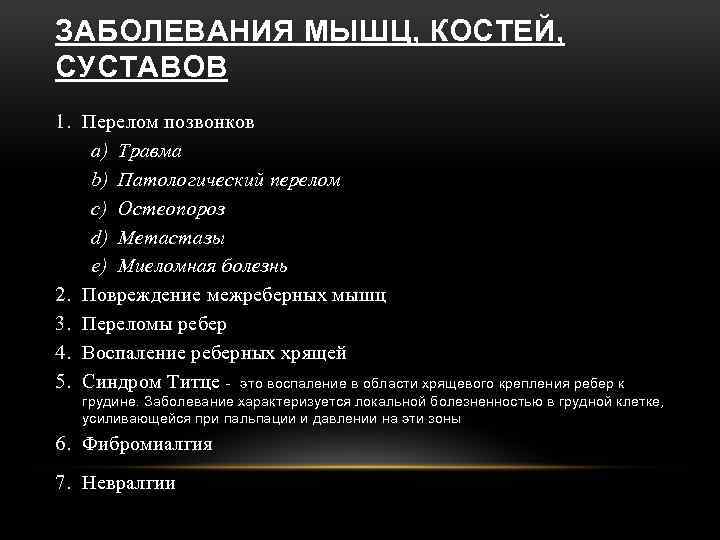 ЗАБОЛЕВАНИЯ МЫШЦ, КОСТЕЙ, СУСТАВОВ

1. Перелом позвонков
a) Травма
b) Патологический перелом
c) Остеопороз
d) Метастазы
e) Миеломная болезнь
2. Повреждение межреберных мышц
3. Переломы ребер
4. Воспаление реберных хрящей
5. Синдром Титце - это воспаление в области хрящевого крепления ребер к грудине. Заболевание характеризуется локальной болезненностью в грудной клетке, усиливающейся при пальпации и давлении на эти зоны
6. Фибромиалгия
7. Невралгии